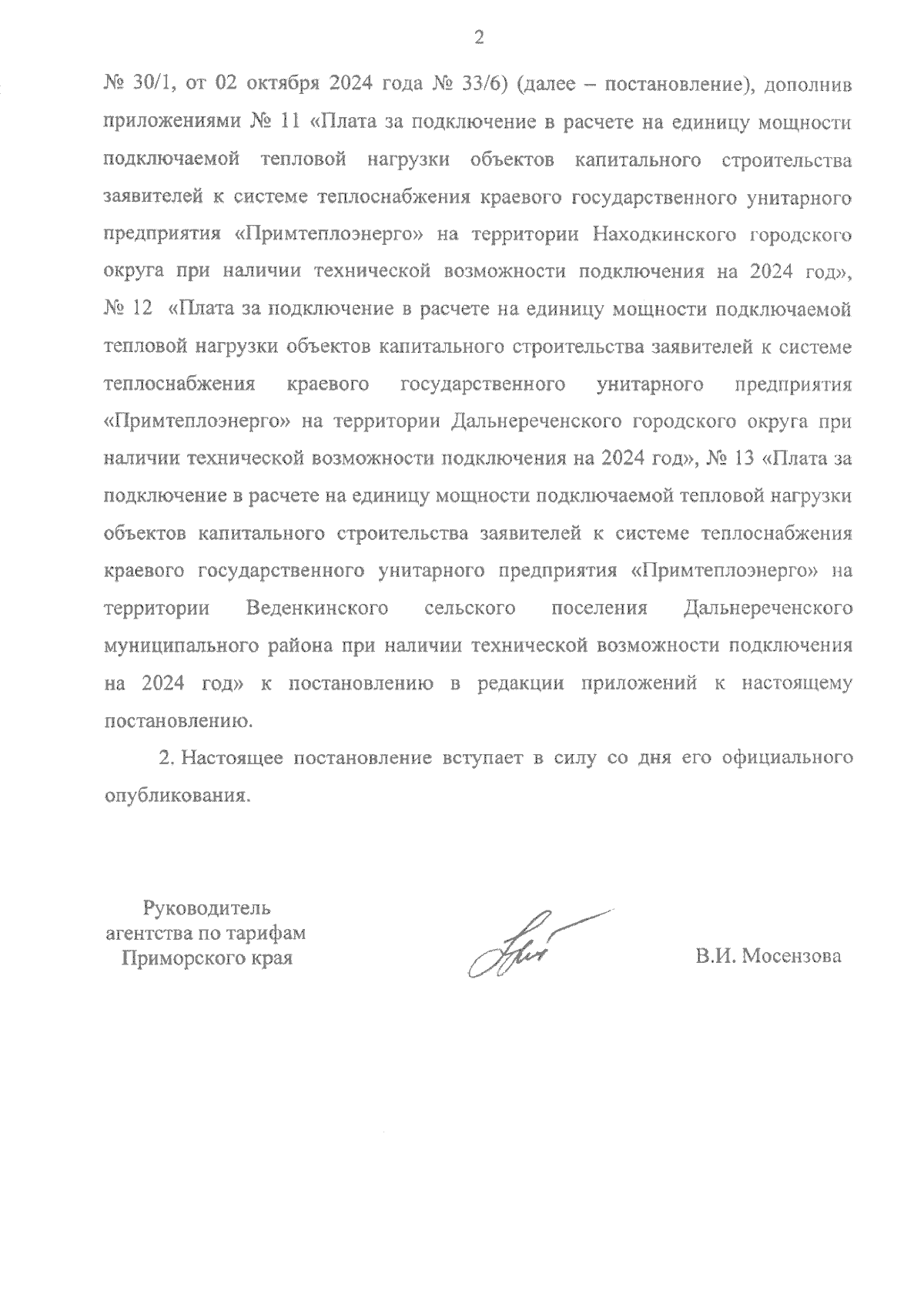 2

№ 30/1, от 02 октября 2024 года № 33/6) (далее – постановление), дополнив приложениями № 11 «Плата за подключение в расчете на единицу мощности подключаемой тепловой нагрузки объектов капитального строительства заявителей к системе теплоснабжения краевого государственного унитарного предприятия «Примтеплоэнерго» на территории Находкинского городского округа при наличии технической возможности подключения на 2024 год», № 12 «Плата за подключение в расчете на единицу мощности подключаемой тепловой нагрузки объектов капитального строительства заявителей к системе теплоснабжения краевого государственного унитарного предприятия «Примтеплоэнерго» на территории Дальнереченского городского округа при наличии технической возможности подключения на 2024 год», № 13 «Плата за подключение в расчете на единицу мощности подключаемой тепловой нагрузки объектов капитального строительства заявителей к системе теплоснабжения краевого государственного унитарного предприятия «Примтеплоэнерго» на территории Веденкинского сельского поселения Дальнереченского муниципального района при наличии технической возможности подключения на 2024 год» к постановлению в редакции приложений к настоящему постановлению.

2. Настоящее постановление вступает в силу со дня его официального опубликования.

Руководитель агентства по тарифам Приморского края

В.И. Мосензова